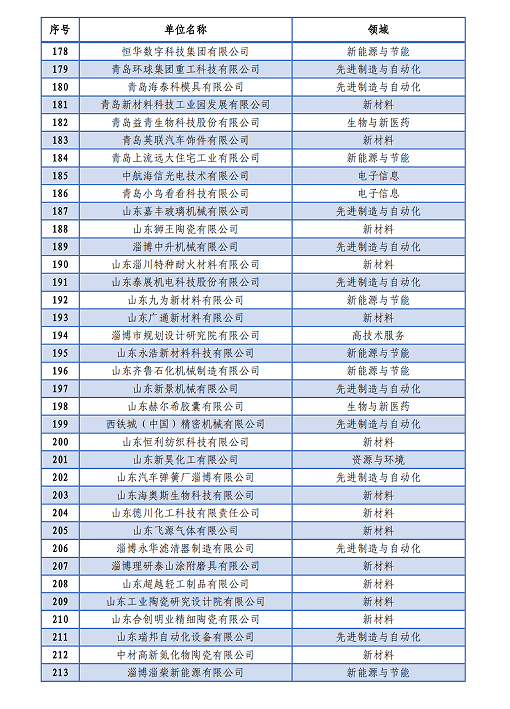 | 序号 | 单位名称 | 领域 |
|---|---|---|
| 178 | 恒华数字科技集团有限公司 | 新能源与节能 |
| 179 | 青岛环球集团重工科技有限公司 | 先进制造与自动化 |
| 180 | 青岛海泰科模具有限公司 | 先进制造与自动化 |
| 181 | 青岛新材料科技工业园发展有限公司 | 新材料 |
| 182 | 青岛益青生物科技股份有限公司 | 生物与新医药 |
| 183 | 青岛英联汽车饰件有限公司 | 新材料 |
| 184 | 青岛上流远大住宅工业有限公司 | 新能源与节能 |
| 185 | 中航海信光电技术有限公司 | 电子信息 |
| 186 | 青岛小鸟看看科技有限公司 | 电子信息 |
| 187 | 山东嘉丰玻璃机械有限公司 | 先进制造与自动化 |
| 188 | 山东狮王陶瓷有限公司 | 新材料 |
| 189 | 淄博中升机械有限公司 | 先进制造与自动化 |
| 190 | 山东淄川特种耐火材料有限公司 | 新材料 |
| 191 | 山东泰展机电科技股份有限公司 | 先进制造与自动化 |
| 192 | 山东九为新材料有限公司 | 新能源与节能 |
| 193 | 山东广通新材料有限公司 | 新材料 |
| 194 | 淄博市规划设计研究院有限公司 | 高技术服务 |
| 195 | 山东永浩新材料科技有限公司 | 新能源与节能 |
| 196 | 山东齐鲁石化机械制造有限公司 | 新能源与节能 |
| 197 | 山东新景机械有限公司 | 先进制造与自动化 |
| 198 | 山东赫尔希胶囊有限公司 | 生物与新医药 |
| 199 | 西铁城（中国）精密机械有限公司 | 先进制造与自动化 |
| 200 | 山东恒利纺织科技有限公司 | 新材料 |
| 201 | 山东新昊化工有限公司 | 资源与环境 |
| 202 | 山东汽车弹簧厂淄博有限公司 | 先进制造与自动化 |
| 203 | 山东海奥斯生物科技有限公司 | 新材料 |
| 204 | 山东德川化工科技有限责任公司 | 新材料 |
| 205 | 山东飞源气体有限公司 | 新材料 |
| 206 | 淄博永华滤清器制造有限公司 | 先进制造与自动化 |
| 207 | 淄博理研泰山涂附磨具有限公司 | 新材料 |
| 208 | 山东超越轻工制品有限公司 | 新材料 |
| 209 | 山东工业陶瓷研究设计院有限公司 | 新材料 |
| 210 | 山东合创明业精细陶瓷有限公司 | 新材料 |
| 211 | 山东瑞邦自动化设备有限公司 | 先进制造与自动化 |
| 212 | 中材高新氮化物陶瓷有限公司 | 新材料 |
| 213 | 淄博淄柴新能源有限公司 | 新能源与节能 |